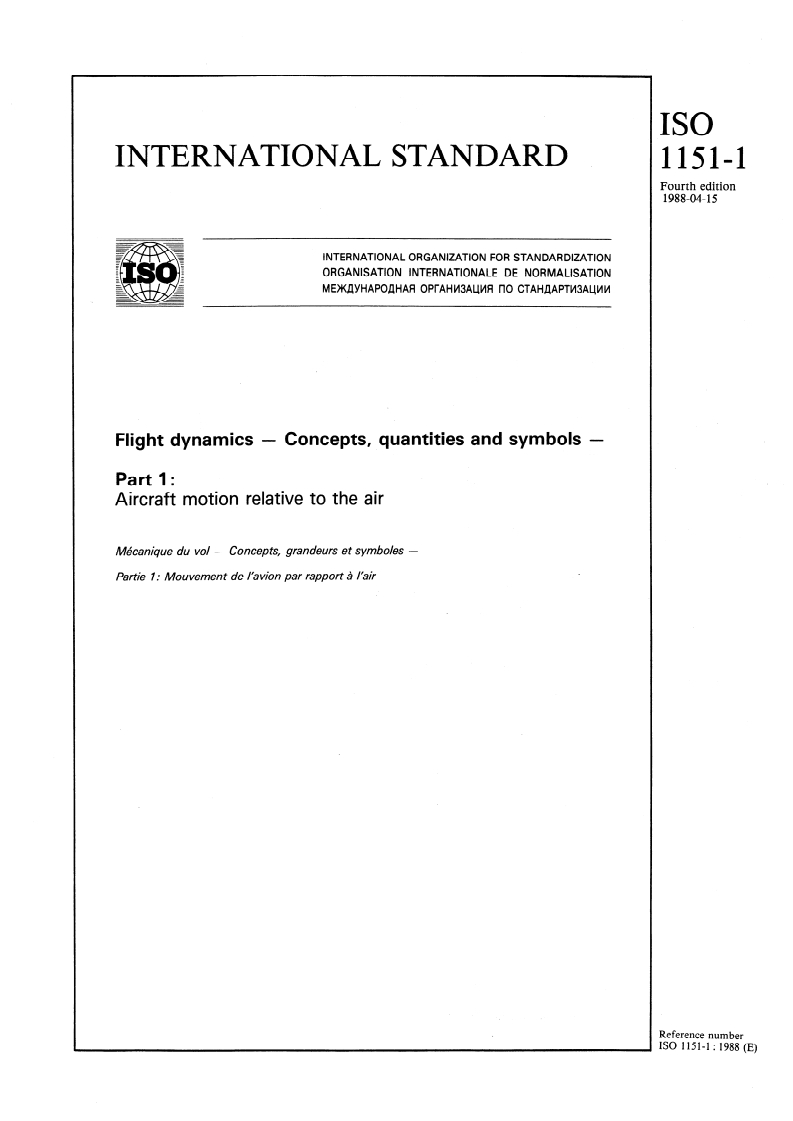 INTERNATIONAL STANDARD

ISO 1151-1

Fourth edition 1988-04-15

ISO

INTERNATIONAL ORGANIZATION FOR STANDARDIZATION
ORGANISATION INTERNATIONALE DE NORMALISATION
МЕЖДУНАРОДНАЯ ОРГАНИЗАЦИЯ ПО СТАНДАРТИЗАЦИИ

Flight dynamics — Concepts, quantities and symbols —

Part 1:
Aircraft motion relative to the air

Mécanique du vol — Concepts, grandeurs et symboles —

Partie 1: Mouvement de l'avion par rapport à l'air

Reference number
ISO 1151-1 : 1988 (E)